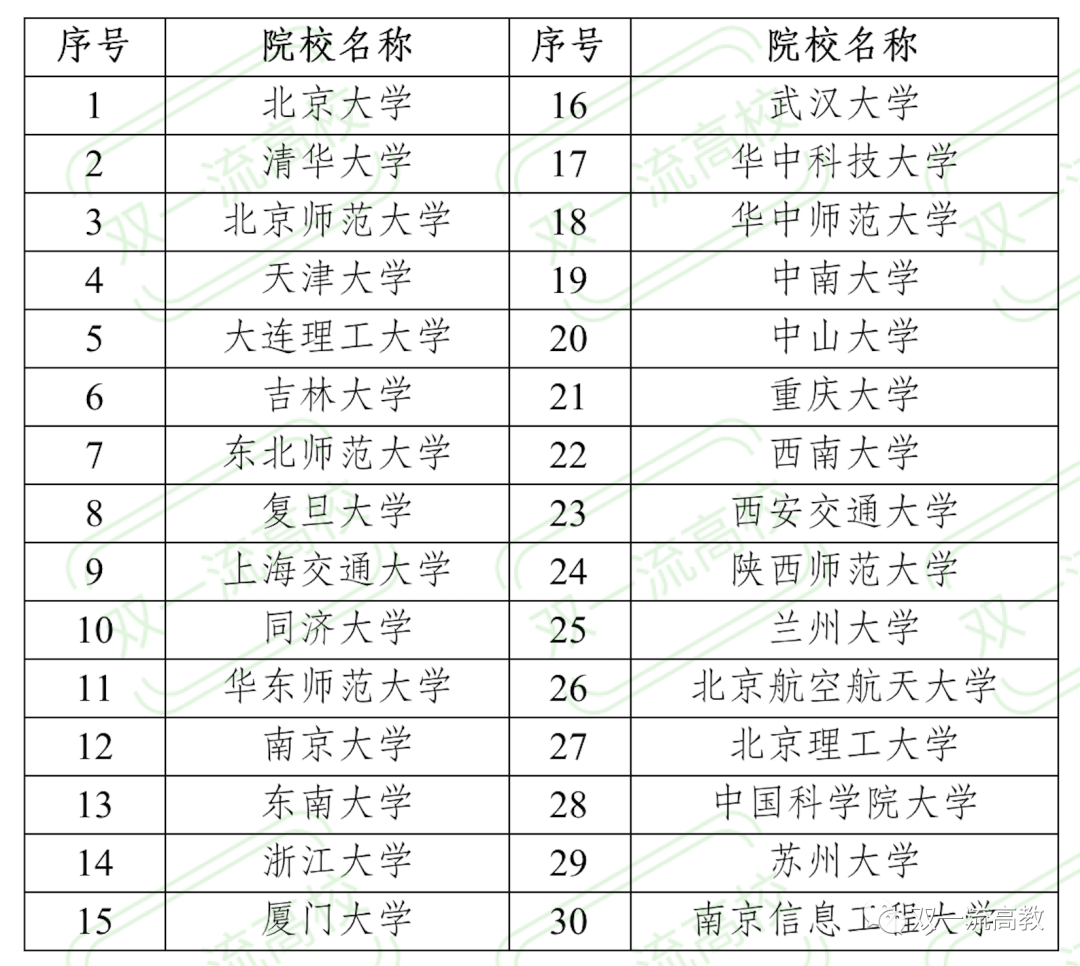 | 序号 | 院校名称 | 序号 | 院校名称 |
|---|---|---|---|
| 1 | 北京大学 | 16 | 武汉大学 |
| 2 | 清华大学 | 17 | 华中科技大学 |
| 3 | 北京师范大学 | 18 | 华中师范大学 |
| 4 | 天津大学 | 19 | 中南大学 |
| 5 | 大连理工大学 | 20 | 中山大学 |
| 6 | 吉林大学 | 21 | 重庆大学 |
| 7 | 东北师范大学 | 22 | 西南大学 |
| 8 | 复旦大学 | 23 | 西安交通大学 |
| 9 | 上海交通大学 | 24 | 陕西师范大学 |
| 10 | 同济大学 | 25 | 兰州大学 |
| 11 | 华东师范大学 | 26 | 北京航空航天大学 |
| 12 | 南京大学 | 27 | 北京理工大学 |
| 13 | 东南大学 | 28 | 中国科学院大学 |
| 14 | 浙江大学 | 29 | 苏州大学 |
| 15 | 厦门大学 | 30 | 南京信息工程大学 |

双一流高校
双一流高教